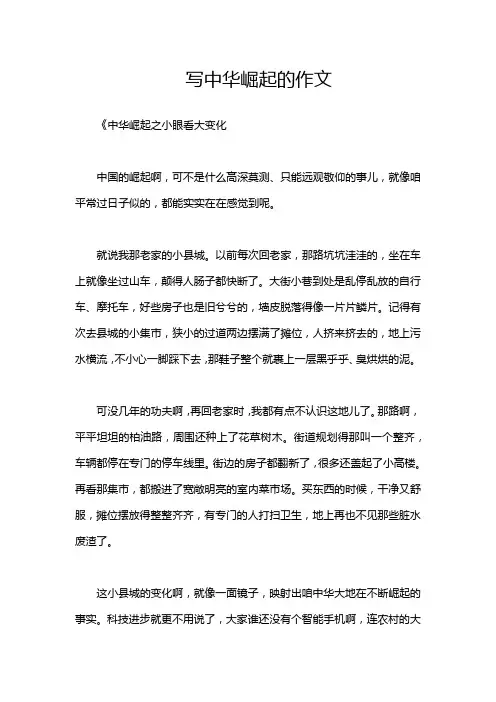 写中华崛起的作文

《中华崛起之小眼看大变化

中国的崛起啊，可不是什么高深莫测、只能远观敬仰的事儿，就像咱平常过日子似的，都能实实在在感觉到呢。

就说我那老家的小县城。以前每次回老家，那路坑坑洼洼的，坐在车上就像坐过山车，颠得人肠子都快断了。大街小巷到处是乱停乱放的自行车、摩托车，好些房子也是旧兮兮的，墙皮脱落得像一片片鳞片。记得有次去县城的小集市，狭小的过道两边摆满了摊位，人挤来挤去的，地上污水横流，不小心一脚踩下去，那鞋子整个就裹上一层黑乎乎、臭烘烘的泥。

可没几年的功夫啊，再回老家时，我都有点不认识这地儿了。那路啊，平平坦坦的柏油路，周围还种上了花草树木。街道规划得那叫一个整齐，车辆都停在专门的停车线里。街边的房子都翻新了，很多还盖起了小高楼。再看那集市，都搬进了宽敞明亮的室内菜市场。买东西的时候，干净又舒服，摊位摆放得整整齐齐，有专门的人打扫卫生，地上再也不见那些脏水废渣了。

这小县城的变化啊，就像一面镜子，映射出咱中华大地在不断崛起的事实。科技进步就更不用说了，大家谁还没有个智能手机啊，连农村的大